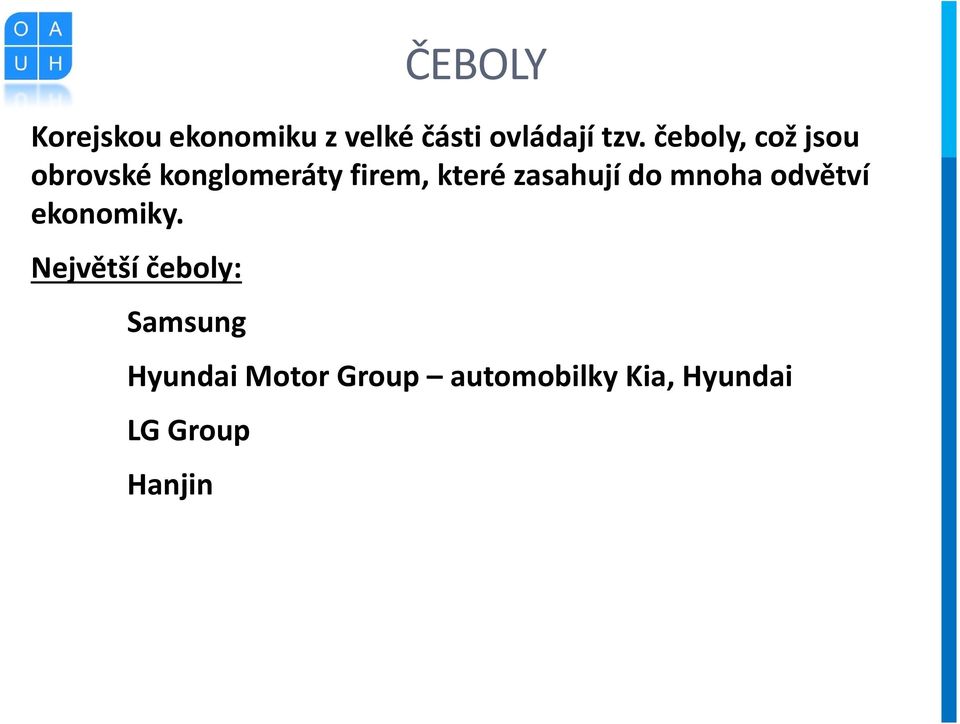 O A
U H

ČEBOLY

Korejskou ekonomiku z velké části ovládají tzv. čeboly, což jsou obrovské konglomeráty firem, které zasahují do mnoha odvětví ekonomiky.

Největší čeboly:

Samsung

Hyundai Motor Group – automobilky Kia, Hyundai

LG Group

Hanjin